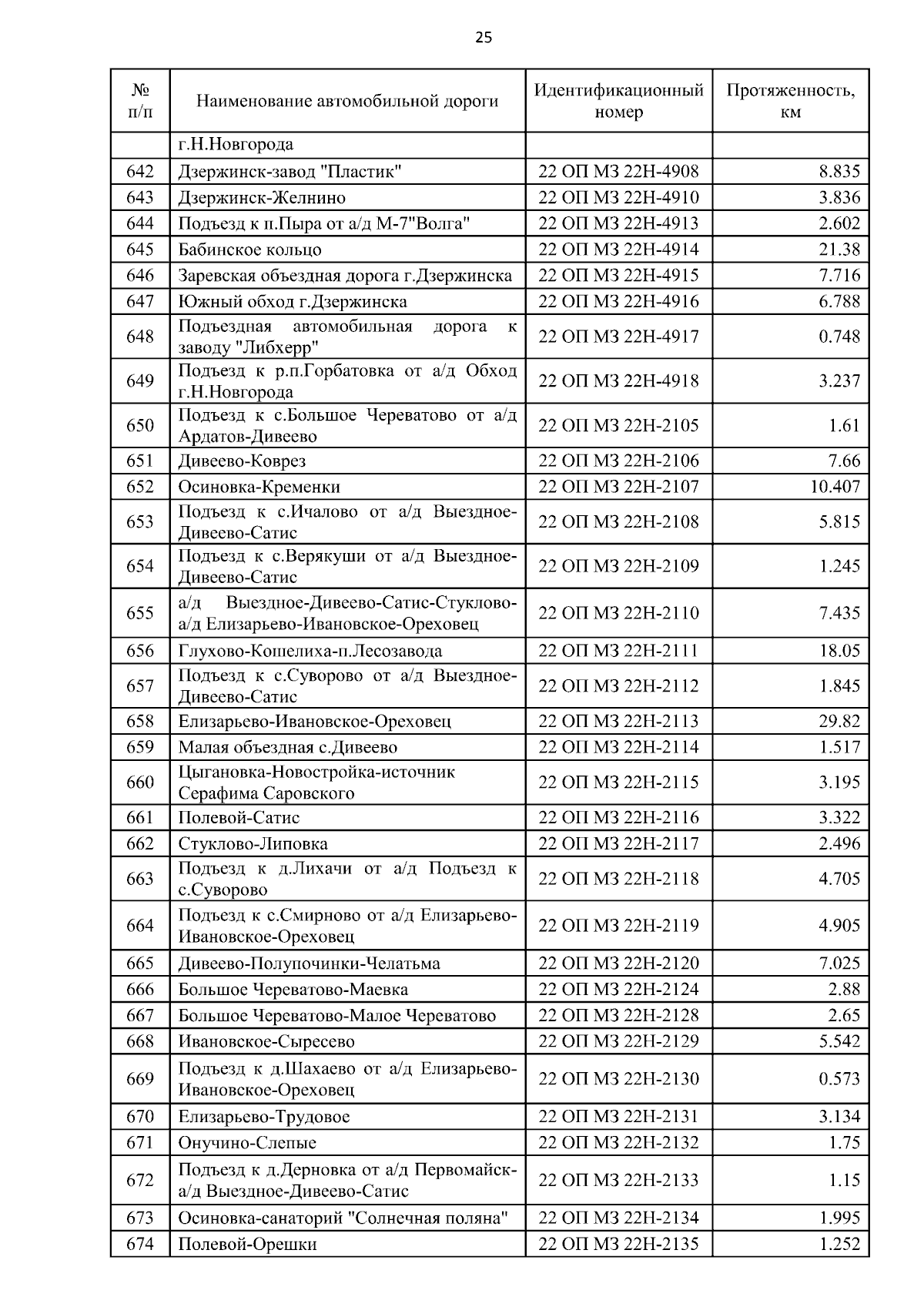 25

| № п/п | Наименование автомобильной дороги | Идентификационный номер | Протяженность, км |
|---|---|---|---|
| | г.Н.Новгорода | | |
| 642 | Дзержинск-завод "Пластик" | 22 ОП МЗ 22Н-4908 | 8.835 |
| 643 | Дзержинск-Желнино | 22 ОП МЗ 22Н-4910 | 3.836 |
| 644 | Подъезд к п.Пыра от а/д М-7"Волга" | 22 ОП МЗ 22Н-4913 | 2.602 |
| 645 | Бабинское кольцо | 22 ОП МЗ 22Н-4914 | 21.38 |
| 646 | Заревская объездная дорога г.Дзержинска | 22 ОП МЗ 22Н-4915 | 7.716 |
| 647 | Южный обход г.Дзержинска | 22 ОП МЗ 22Н-4916 | 6.788 |
| 648 | Подъездная автомобильная дорога к заводу "Либхерр" | 22 ОП МЗ 22Н-4917 | 0.748 |
| 649 | Подъезд к р.п.Горбатовка от а/д Обход г.Н.Новгорода | 22 ОП МЗ 22Н-4918 | 3.237 |
| 650 | Подъезд к с.Большое Череватово от а/д Ардатов-Дивеево | 22 ОП МЗ 22Н-2105 | 1.61 |
| 651 | Дивеево-Коврез | 22 ОП МЗ 22Н-2106 | 7.66 |
| 652 | Осиновка-Кременки | 22 ОП МЗ 22Н-2107 | 10.407 |
| 653 | Подъезд к с.Ичалово от а/д Выездное-Дивеево-Сатис | 22 ОП МЗ 22Н-2108 | 5.815 |
| 654 | Подъезд к с.Верякуши от а/д Выездное-Дивеево-Сатис | 22 ОП МЗ 22Н-2109 | 1.245 |
| 655 | а/д Выездное-Дивеево-Сатис-Стуклово-а/д Елизарьево-Ивановское-Ореховец | 22 ОП МЗ 22Н-2110 | 7.435 |
| 656 | Глухово-Кошелиха-п.Лесозавода | 22 ОП МЗ 22Н-2111 | 18.05 |
| 657 | Подъезд к с.Суворово от а/д Выездное-Дивеево-Сатис | 22 ОП МЗ 22Н-2112 | 1.845 |
| 658 | Елизарьево-Ивановское-Ореховец | 22 ОП МЗ 22Н-2113 | 29.82 |
| 659 | Малая объездная с.Дивеево | 22 ОП МЗ 22Н-2114 | 1.517 |
| 660 | Цыгановка-Новостройка-источник Серафима Саровского | 22 ОП МЗ 22Н-2115 | 3.195 |
| 661 | Полевой-Сатис | 22 ОП МЗ 22Н-2116 | 3.322 |
| 662 | Стуклово-Липовка | 22 ОП МЗ 22Н-2117 | 2.496 |
| 663 | Подъезд к д.Лихачи от а/д Подъезд к с.Суворово | 22 ОП МЗ 22Н-2118 | 4.705 |
| 664 | Подъезд к с.Смирново от а/д Елизарьево-Ивановское-Ореховец | 22 ОП МЗ 22Н-2119 | 4.905 |
| 665 | Дивеево-Полупочинки-Челатьма | 22 ОП МЗ 22Н-2120 | 7.025 |
| 666 | Большое Череватово-Маевка | 22 ОП МЗ 22Н-2124 | 2.88 |
| 667 | Большое Череватово-Малое Череватово | 22 ОП МЗ 22Н-2128 | 2.65 |
| 668 | Ивановское-Сыресево | 22 ОП МЗ 22Н-2129 | 5.542 |
| 669 | Подъезд к д.Шахаево от а/д Елизарьево-Ивановское-Ореховец | 22 ОП МЗ 22Н-2130 | 0.573 |
| 670 | Елизарьево-Трудовое | 22 ОП МЗ 22Н-2131 | 3.134 |
| 671 | Онучино-Слепые | 22 ОП МЗ 22Н-2132 | 1.75 |
| 672 | Подъезд к д.Дерновка от а/д Первомайск-а/д Выездное-Дивеево-Сатис | 22 ОП МЗ 22Н-2133 | 1.15 |
| 673 | Осиновка-санаторий "Солнечная поляна" | 22 ОП МЗ 22Н-2134 | 1.995 |
| 674 | Полевой-Орешки | 22 ОП МЗ 22Н-2135 | 1.252 |